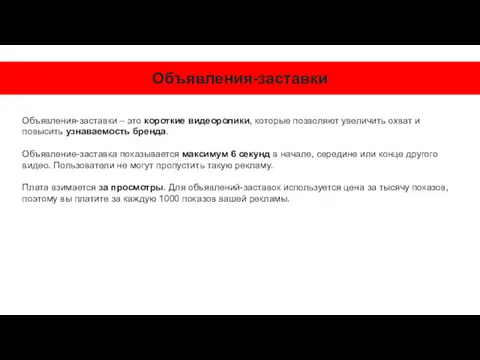 Объявления-заставки

Объявления-заставки – это короткие видеоролики, которые позволяют увеличить охват и повысить узнаваемость бренда.

Объявление-заставка показывается максимум 6 секунд в начале, середине или конце другого видео. Пользователи не могут пропустить такую рекламу.

Плата взимается за просмотры. Для объявлений-заставок используется цена за тысячу показов, поэтому вы платите за каждую 1000 показов вашей рекламы.